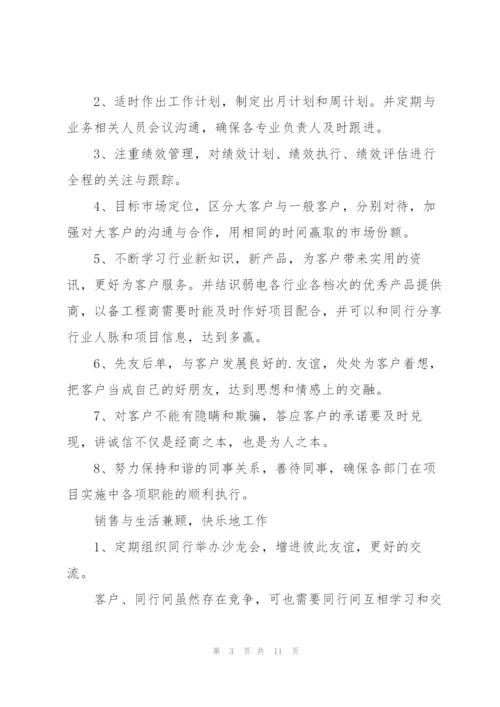 2、适时作出工作计划，制定出月计划和周计划。并定期与业务相关人员会议沟通，确保各专业负责人及时跟进。

3、注重绩效管理，对绩效计划、绩效执行、绩效评估进行全程的关注与跟踪。

4、目标市场定位，区分大客户与一般客户，分别对待，加强对大客户的沟通与合作，用相同的时间赢取的市场份额。

5、不断学习行业新知识，新产品，为客户带来实用的资讯，更好为客户服务。并结识弱电各行业各档次的优秀产品提供商，以备工程商需要时能及时作好项目配合，并可以和同行分享行业人脉和项目信息，达到多赢。

6、先友后单，与客户发展良好的.友谊，处处为客户着想，把客户当成自己的好朋友，达到思想和情感上的交融。

7、对客户不能有隐瞒和欺骗，答应客户的承诺要及时兑现，讲诚信不仅是经商之本，也是为人之本。

8、努力保持和谐的同事关系，善待同事，确保各部门在项目实施中各项职能的顺利执行。

销售与生活兼顾，快乐地工作

1、定期组织同行举办沙龙会，增进彼此友谊，更好的交流。

客户、同行间虽然存在竞争，可也需要同行间互相学习和交

第 3 页 共 11 页